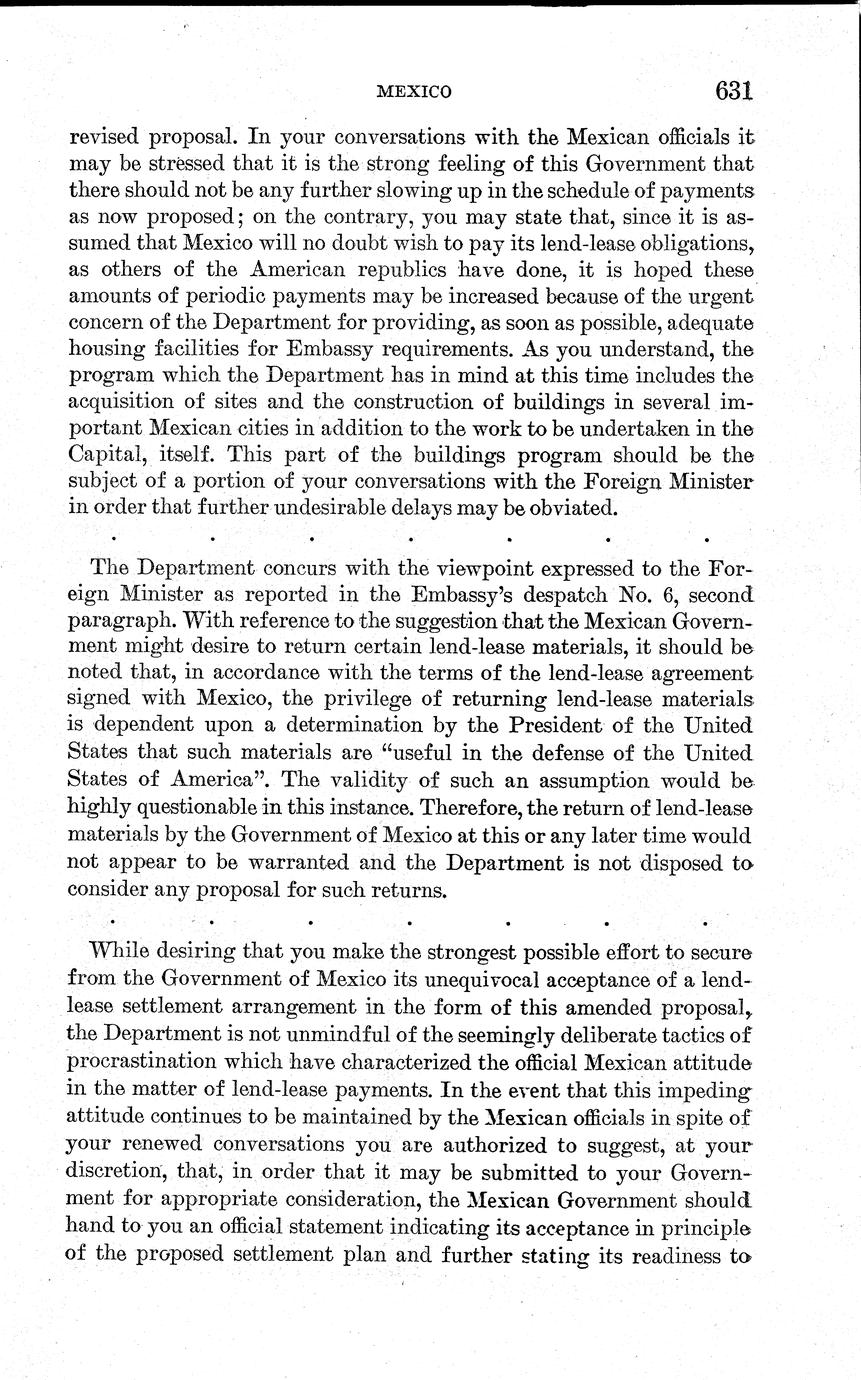 MEXICO 631

revised proposal. In your conversations with the Mexican officials it may be stressed that it is the strong feeling of this Government that there should not be any further slowing up in the schedule of payments as now proposed; on the contrary, you may state that, since it is assumed that Mexico will no doubt wish to pay its lend-lease obligations, as others of the American republics have done, it is hoped these amounts of periodic payments may be increased because of the urgent concern of the Department for providing, as soon as possible, adequate housing facilities for Embassy requirements. As you understand, the program which the Department has in mind at this time includes the acquisition of sites and the construction of buildings in several important Mexican cities in addition to the work to be undertaken in the Capital, itself. This part of the buildings program should be the subject of a portion of your conversations with the Foreign Minister in order that further undesirable delays may be obviated.

. . . . . . .

The Department concurs with the viewpoint expressed to the Foreign Minister as reported in the Embassy's despatch No. 6, second paragraph. With reference to the suggestion that the Mexican Government might desire to return certain lend-lease materials, it should be noted that, in accordance with the terms of the lend-lease agreement signed with Mexico, the privilege of returning lend-lease materials is dependent upon a determination by the President of the United States that such materials are "useful in the defense of the United States of America". The validity of such an assumption would be highly questionable in this instance. Therefore, the return of lend-lease materials by the Government of Mexico at this or any later time would not appear to be warranted and the Department is not disposed to consider any proposal for such returns.

. . . . . . .

While desiring that you make the strongest possible effort to secure from the Government of Mexico its unequivocal acceptance of a lend-lease settlement arrangement in the form of this amended proposal, the Department is not unmindful of the seemingly deliberate tactics of procrastination which have characterized the official Mexican attitude in the matter of lend-lease payments. In the event that this impeding attitude continues to be maintained by the Mexican officials in spite of your renewed conversations you are authorized to suggest, at your discretion, that, in order that it may be submitted to your Government for appropriate consideration, the Mexican Government should hand to you an official statement indicating its acceptance in principle of the proposed settlement plan and further stating its readiness to